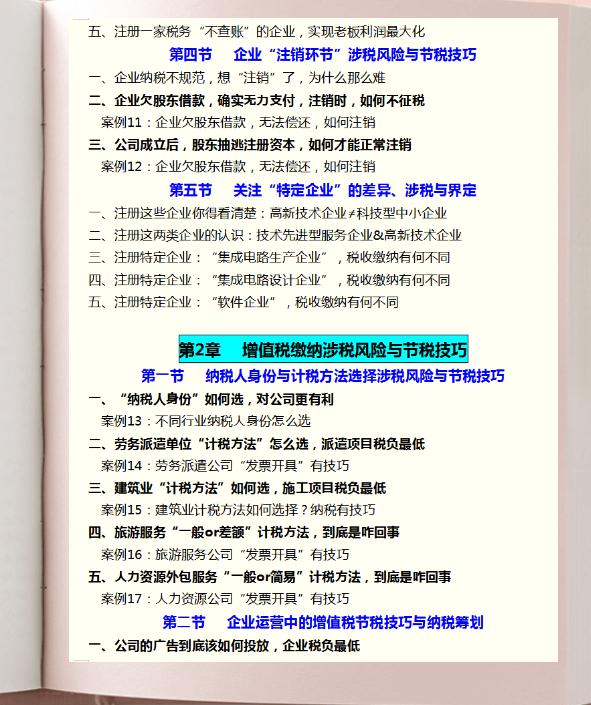 五、注册一家税务“不查账”的企业，实现老板利润最大化

第四节　企业“注销环节”涉税风险与节税技巧

一、企业纳税不规范，想“注销”了，为什么那么难

二、企业欠股东借款，确实无力支付，注销时，如何不征税

案例11：企业欠股东借款，无法偿还，如何注销

三、公司成立后，股东抽逃注册资本，如何才能正常注销

案例12：企业欠股东借款，无法偿还，如何注销

第五节　关注“特定企业”的差异、涉税与界定

一、注册这些企业你得看清楚：高新技术企业≠科技型中小企业

二、注册这两类企业的认识：技术先进型服务企业&高新技术企业

三、注册特定企业：“集成电路生产企业”，税收缴纳有何不同

四、注册特定企业：“集成电路设计企业”，税收缴纳有何不同

五、注册特定企业：“软件企业”，税收缴纳有何不同

第2章　增值税缴纳涉税风险与节税技巧

第一节　纳税人身份与计税方法选择涉税风险与节税技巧

一、“纳税人身份”如何选，对公司更有利

案例13：不同行业纳税人身份怎么选

二、劳务派遣单位“计税方法”怎么选，派遣项目税负最低

案例14：劳务派遣公司“发票开具”有技巧

三、建筑业“计税方法”如何选，施工项目税负最低

案例15：建筑业计税方法如何选择？纳税有技巧

四、旅游服务“一般or差额”计税方法，到底是咋回事

案例16：旅游服务公司“发票开具”有技巧

五、人力资源外包服务“一般or简易”计税方法，到底是咋回事

案例17：人力资源公司“发票开具”有技巧

第二节　企业运营中的增值税节税技巧与纳税筹划

一、公司的广告到底该如何投放，企业税负最低